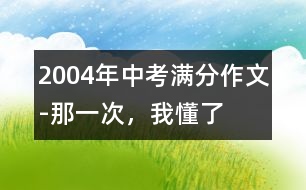 2004年中考满分作文-那一次，我懂了